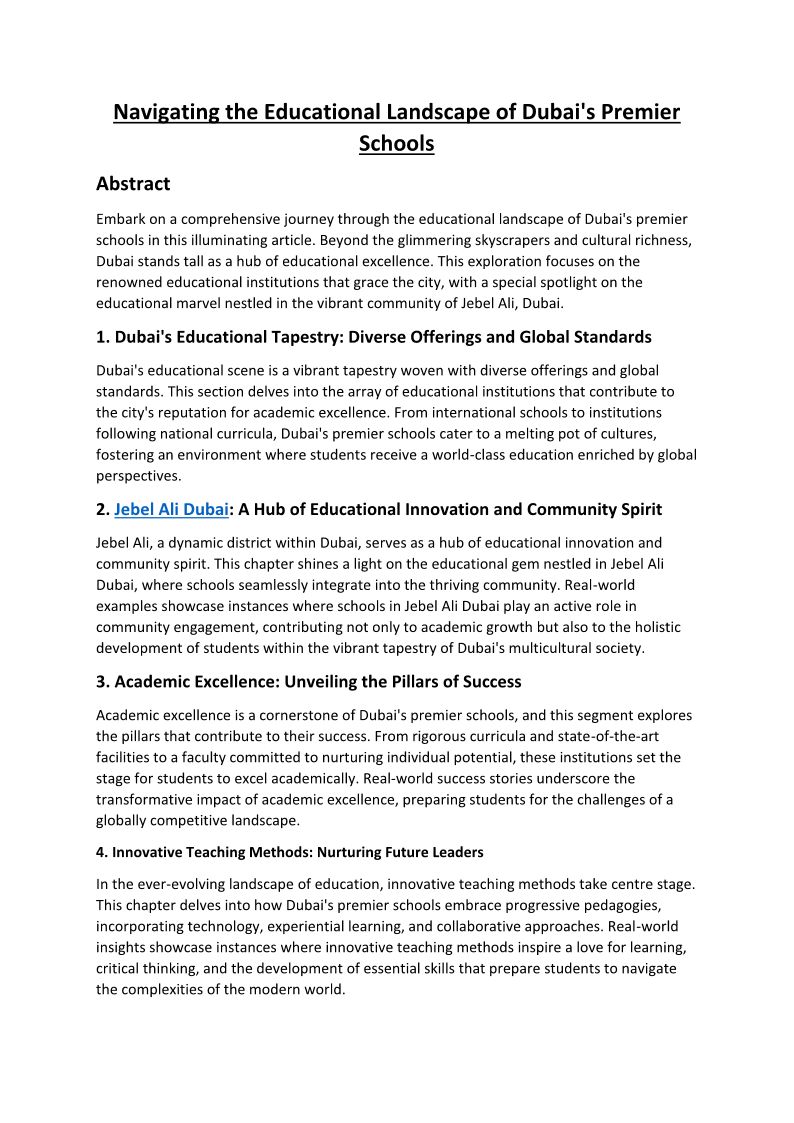 Navigating the Educational Landscape of Dubai's Premier Schools

Abstract

Embark on a comprehensive journey through the educational landscape of Dubai's premier schools in this illuminating article. Beyond the glimmering skyscrapers and cultural richness, Dubai stands tall as a hub of educational excellence. This exploration focuses on the renowned educational institutions that grace the city, with a special spotlight on the educational marvel nestled in the vibrant community of Jebel Ali, Dubai.

1. Dubai's Educational Tapestry: Diverse Offerings and Global Standards

Dubai's educational scene is a vibrant tapestry woven with diverse offerings and global standards. This section delves into the array of educational institutions that contribute to the city's reputation for academic excellence. From international schools to institutions following national curricula, Dubai's premier schools cater to a melting pot of cultures, fostering an environment where students receive a world-class education enriched by global perspectives.

2. Jebel Ali Dubai: A Hub of Educational Innovation and Community Spirit

Jebel Ali, a dynamic district within Dubai, serves as a hub of educational innovation and community spirit. This chapter shines a light on the educational gem nestled in Jebel Ali Dubai, where schools seamlessly integrate into the thriving community. Real-world examples showcase instances where schools in Jebel Ali Dubai play an active role in community engagement, contributing not only to academic growth but also to the holistic development of students within the vibrant tapestry of Dubai's multicultural society.

3. Academic Excellence: Unveiling the Pillars of Success

Academic excellence is a cornerstone of Dubai's premier schools, and this segment explores the pillars that contribute to their success. From rigorous curricula and state-of-the-art facilities to a faculty committed to nurturing individual potential, these institutions set the stage for students to excel academically. Real-world success stories underscore the transformative impact of academic excellence, preparing students for the challenges of a globally competitive landscape.

4. Innovative Teaching Methods: Nurturing Future Leaders

In the ever-evolving landscape of education, innovative teaching methods take centre stage. This chapter delves into how Dubai's premier schools embrace progressive pedagogies, incorporating technology, experiential learning, and collaborative approaches. Real-world insights showcase instances where innovative teaching methods inspire a love for learning, critical thinking, and the development of essential skills that prepare students to navigate the complexities of the modern world.